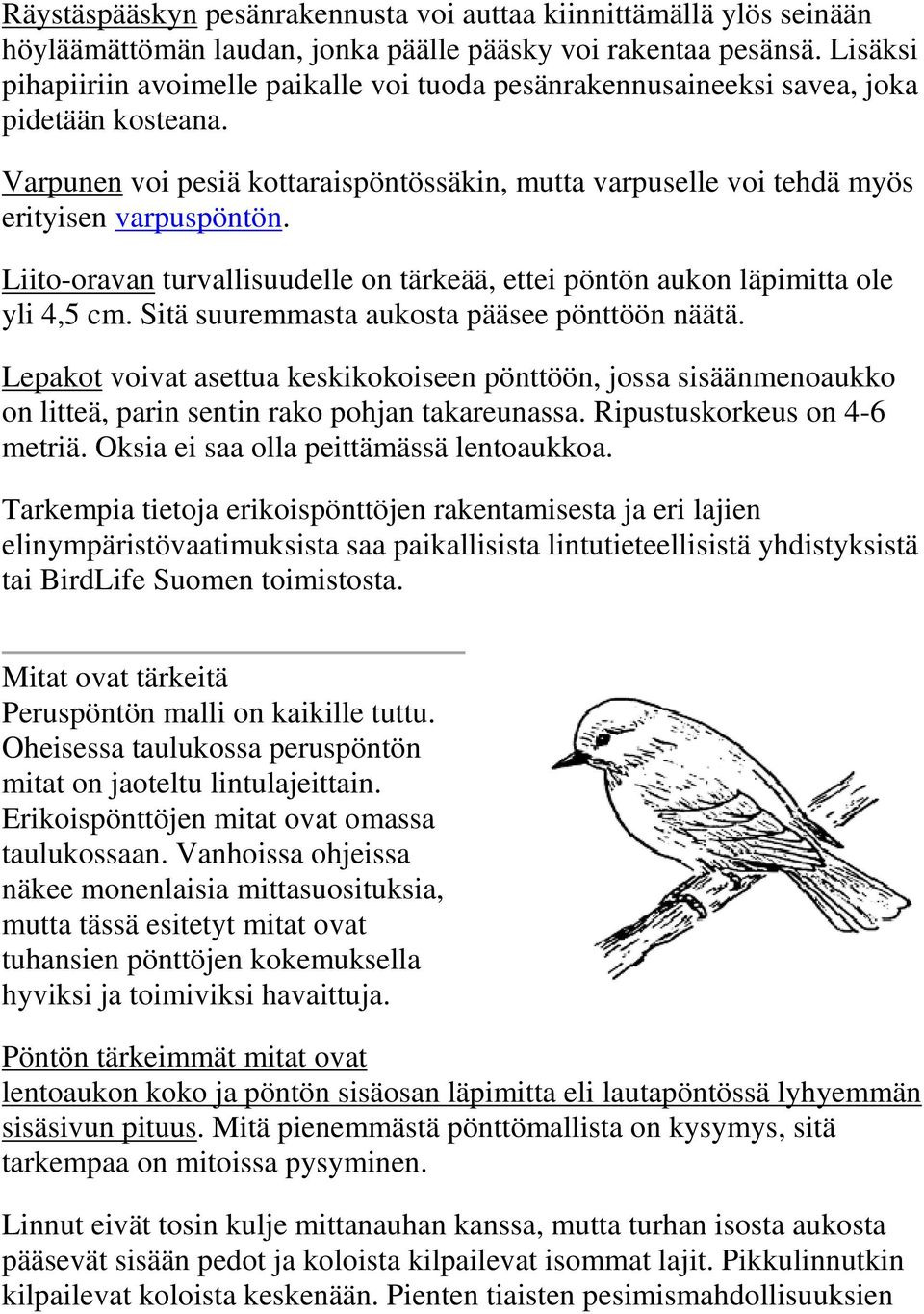 Räystäspääskyn pesänrakennusta voi auttaa kiinnittämällä ylös seinään höyläämättömän laudan, jonka päälle pääsky voi rakentaa pesänsä. Lisäksi pihapiiriin avoimelle paikalle voi tuoda pesänrakennusaineeksi savea, joka pidetään kosteana.

Varpunen voi pesiä kottaraispöntössäkin, mutta varpuselle voi tehdä myös erityisen varpuspöntön.

Liito-oravan turvallisuudelle on tärkeää, ettei pöntön aukon läpimitta ole yli 4,5 cm. Sitä suuremmasta aukosta pääsee pönttöön näätä.

Lepakot voivat asettua keskikokoiseen pönttöön, jossa sisäänmenoaukko on litteä, parin sentin rako pohjan takareunassa. Ripustuskorkeus on 4-6 metriä. Oksia ei saa olla peittämässä lentoaukkoa.

Tarkempia tietoja erikoispönttöjen rakentamisesta ja eri lajien elinympäristövaatimuksista saa paikallisista lintutieteellisistä yhdistyksistä tai BirdLife Suomen toimistosta.

Mitat ovat tärkeitä
Peruspöntön malli on kaikille tuttu. Oheisessa taulukossa peruspöntön mitat on jaoteltu lintulajeittain. Erikoispönttöjen mitat ovat omassa taulukossaan. Vanhoissa ohjeissa näkee monenlaisia mittasuosituksia, mutta tässä esitetyt mitat ovat tuhansien pönttöjen kokemuksella hyviksi ja toimiviksi havaittuja.

Pöntön tärkeimmät mitat ovat lentoaukon koko ja pöntön sisäosan läpimitta eli lautapöntössä lyhyemmän sisäsivun pituus. Mitä pienemmästä pönttömallista on kysymys, sitä tarkempaa on mitoissa pysyminen.

Linnut eivät tosin kulje mittanauhan kanssa, mutta turhan isosta aukosta pääsevät sisään pedot ja koloista kilpailevat isommat lajit. Pikkulinnutkin kilpailevat koloista keskenään. Pienten tiaisten pesimismahdollisuuksien